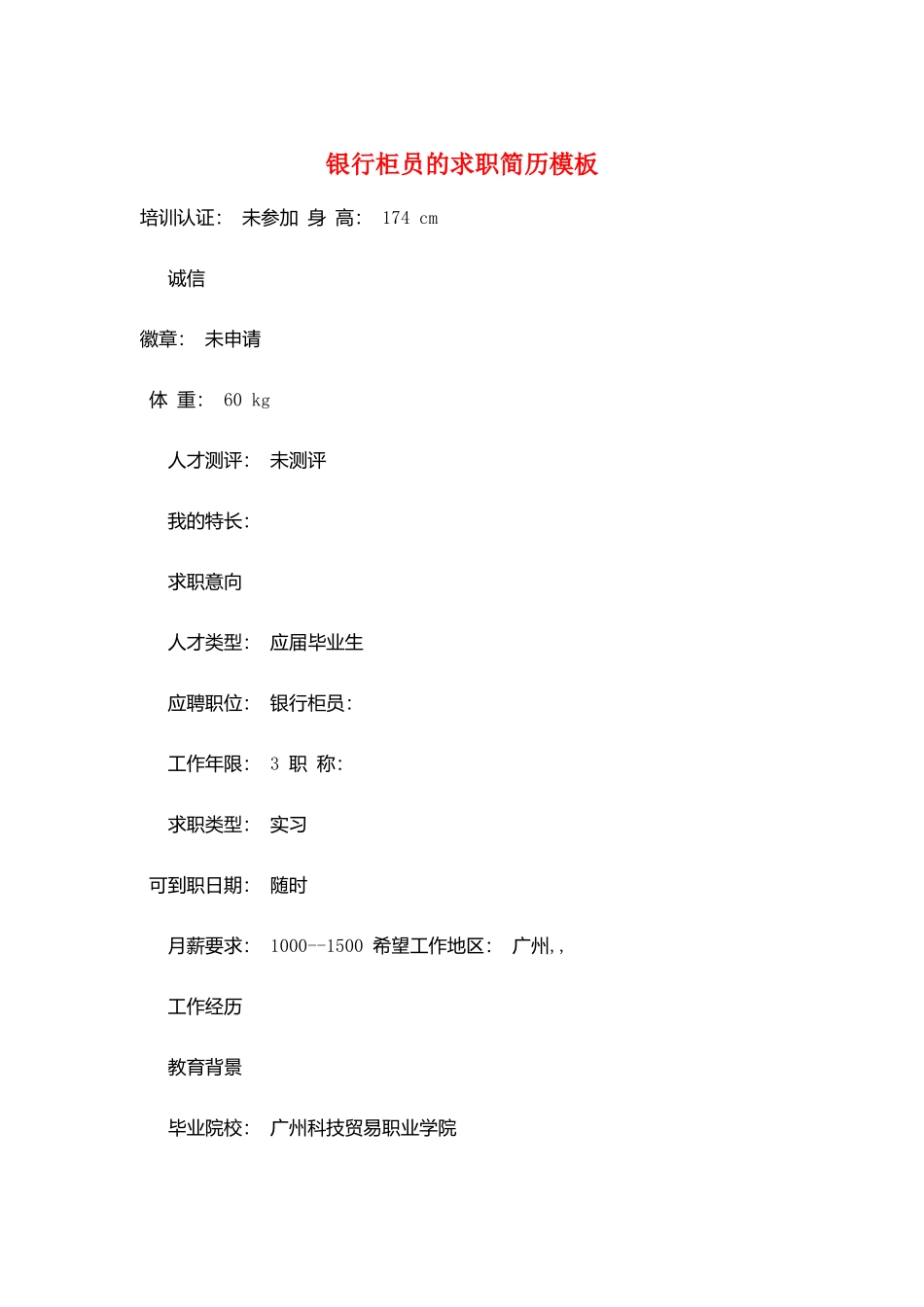 银行柜员的求职简历模板

培训认证： 未参加 身 高： 174 cm

诚信

徽章： 未申请

体 重： 60 kg

人才测评： 未测评

我的特长：

求职意向

人才类型： 应届毕业生

应聘职位： 银行柜员：

工作年限： 3 职 称：

求职类型： 实习

可到职日期： 随时

月薪要求： 1000--1500 希望工作地区： 广州,,

工作经历

教育背景

毕业院校： 广州科技贸易职业学院